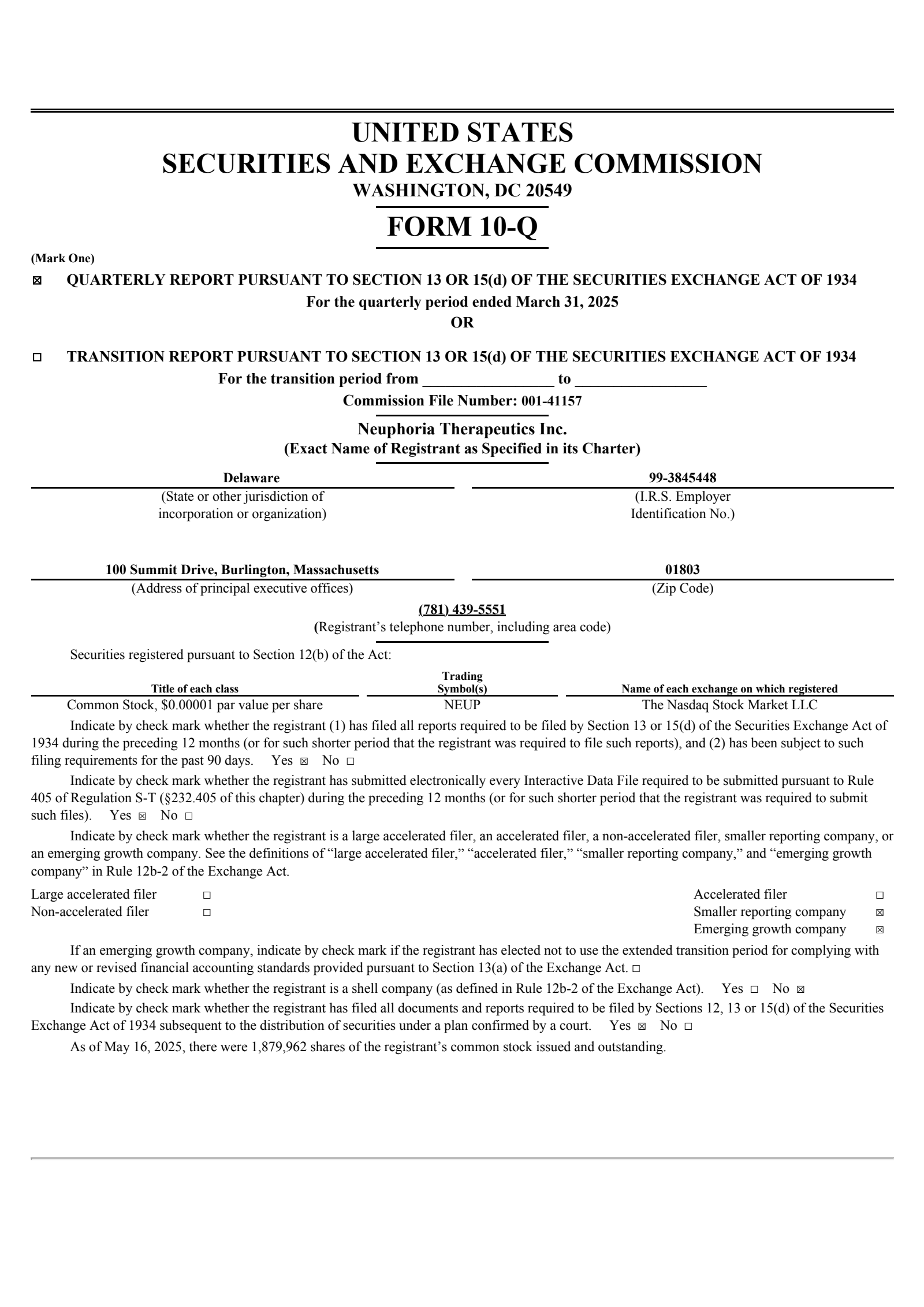 UNITED STATES
SECURITIES AND EXCHANGE COMMISSION
WASHINGTON, DC 20549

FORM 10-Q

(Mark One)

☑ QUARTERLY REPORT PURSUANT TO SECTION 13 OR 15(d) OF THE SECURITIES EXCHANGE ACT OF 1934
For the quarterly period ended March 31, 2025
OR

☐ TRANSITION REPORT PURSUANT TO SECTION 13 OR 15(d) OF THE SECURITIES EXCHANGE ACT OF 1934
For the transition period from ____ to ____
Commission File Number: 001-41157

Neuphoria Therapeutics Inc.
(Exact Name of Registrant as Specified in its Charter)

Delaware
(State or other jurisdiction of incorporation or organization)

99-3845448
(I.R.S. Employer Identification No.)

100 Summit Drive, Burlington, Massachusetts
(Address of principal executive offices)

01803
(Zip Code)

(781) 439-5551
(Registrant's telephone number, including area code)

Securities registered pursuant to Section 12(b) of the Act:

| Title of each class | Trading Symbol(s) | Name of each exchange on which registered |
|---|---|---|
| Common Stock, $0.00001 par value per share | NEUP | The Nasdaq Stock Market LLC |

Indicate by check mark whether the registrant (1) has filed all reports required to be filed by Section 13 or 15(d) of the Securities Exchange Act of 1934 during the preceding 12 months (or for such shorter period that the registrant was required to file such reports), and (2) has been subject to such filing requirements for the past 90 days. Yes ☑ No ☐

Indicate by check mark whether the registrant has submitted electronically every Interactive Data File required to be submitted pursuant to Rule 405 of Regulation S-T (§232.405 of this chapter) during the preceding 12 months (or for such shorter period that the registrant was required to submit such files). Yes ☑ No ☐

Indicate by check mark whether the registrant is a large accelerated filer, an accelerated filer, a non-accelerated filer, smaller reporting company, or an emerging growth company. See the definitions of "large accelerated filer," "accelerated filer," "smaller reporting company," and "emerging growth company" in Rule 12b-2 of the Exchange Act.

Large accelerated filer ☐
Non-accelerated filer ☐
Accelerated filer ☐
Smaller reporting company ☑
Emerging growth company ☑

If an emerging growth company, indicate by check mark if the registrant has elected not to use the extended transition period for complying with any new or revised financial accounting standards provided pursuant to Section 13(a) of the Exchange Act. ☐

Indicate by check mark whether the registrant is a shell company (as defined in Rule 12b-2 of the Exchange Act). Yes ☐ No ☑

Indicate by check mark whether the registrant has filed all documents and reports required to be filed by Sections 12, 13 or 15(d) of the Securities Exchange Act of 1934 subsequent to the distribution of securities under a plan confirmed by a court. Yes ☑ No ☐

As of May 16, 2025, there were 1,879,962 shares of the registrant's common stock issued and outstanding.